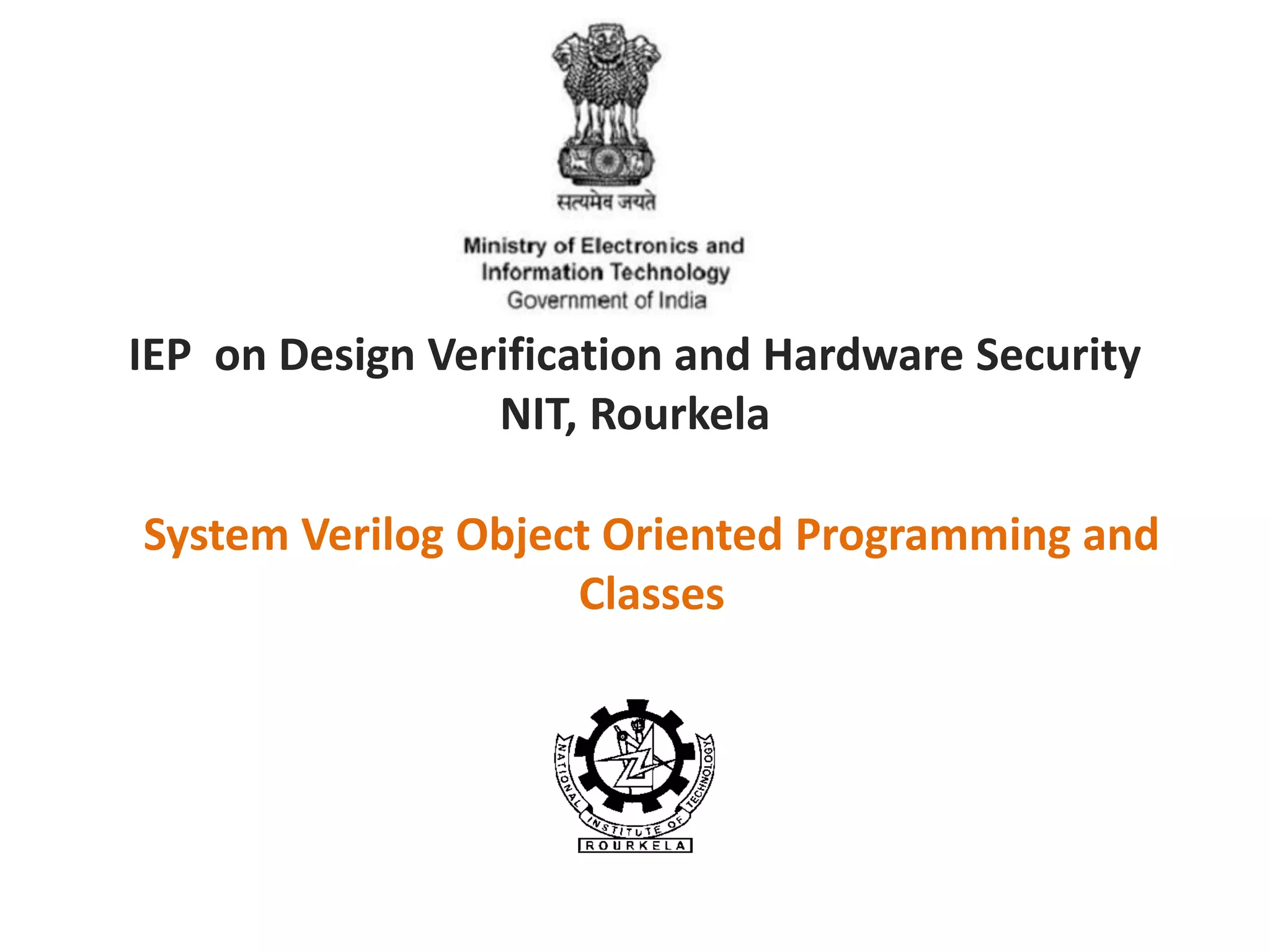 सत्यमेव जयते

Ministry of Electronics and
Information Technology
Government of India

IEP on Design Verification and Hardware Security
NIT, Rourkela

System Verilog Object Oriented Programming and Classes

NATIONAL INSTITUTE OF TECHNOLOGY
ROURKELA